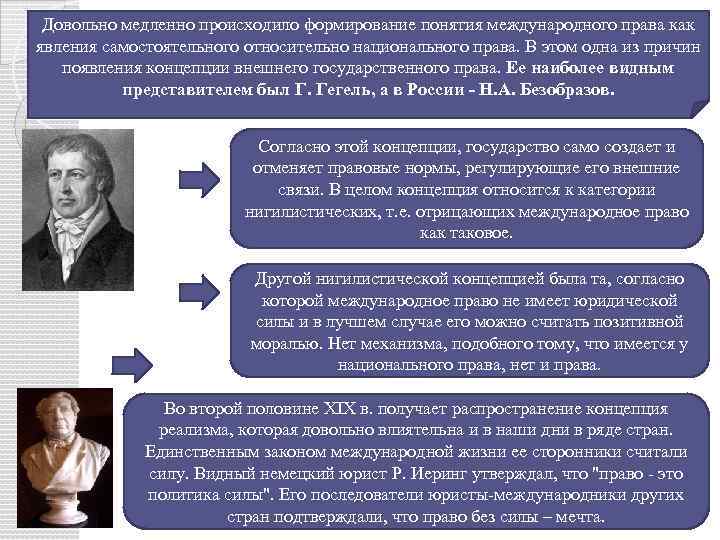 Довольно медленно происходило формирование понятия международного права как явления самостоятельного относительно национального права. В этом одна из причин появления концепции внешнего государственного права. Ее наиболее видным представителем был Г. Гегель, а в России - Н.А. Безобразов.

Согласно этой концепции, государство само создает и отменяет правовые нормы, регулирующие его внешние связи. В целом концепция относится к категории нигилистических, т.е. отрицающих международное право как таковое.

Другой нигилистической концепцией была та, согласно которой международное право не имеет юридической силы и в лучшем случае его можно считать позитивной моралью. Нет механизма, подобного тому, что имеется у национального права, нет и права.

Во второй половине XIX в. получает распространение концепция реализма, которая довольно влиятельна и в наши дни в ряде стран. Единственным законом международной жизни ее сторонники считали силу. Видный немецкий юрист Р. Иеринг утверждал, что "право - это политика силы". Его последователи юристы-международники других стран подтверждали, что право без силы – мечта.